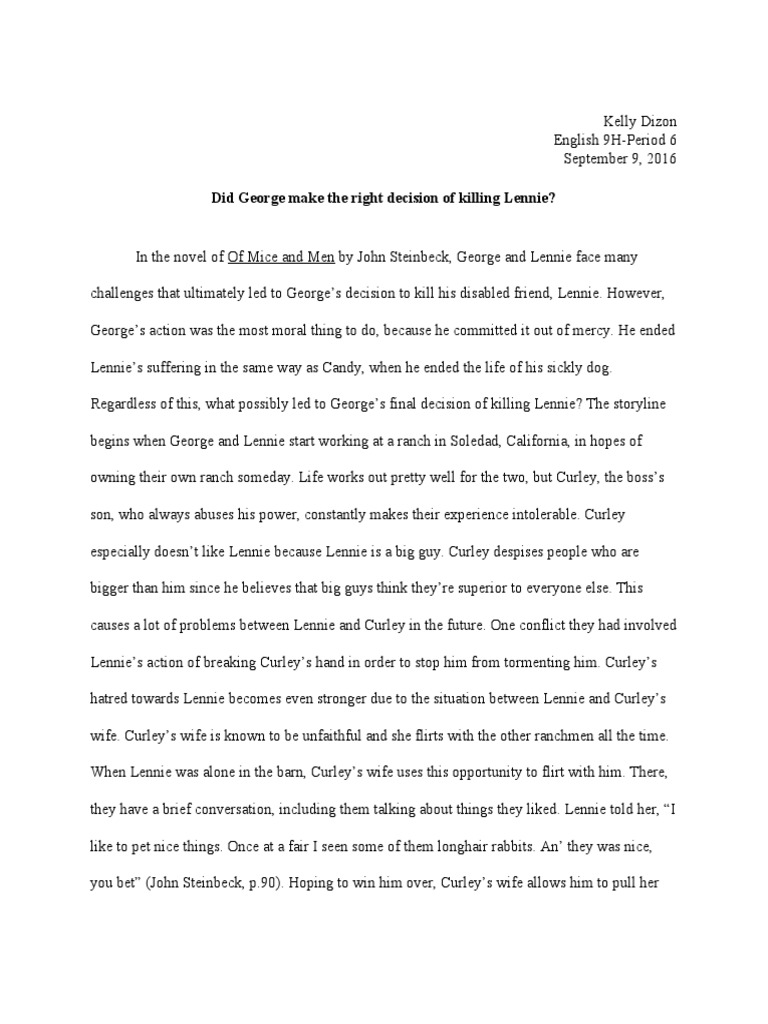 Kelly Dizon
English 9H-Period 6
September 9, 2016

Did George make the right decision of killing Lennie?

In the novel of Of Mice and Men by John Steinbeck, George and Lennie face many challenges that ultimately led to George's decision to kill his disabled friend, Lennie. However, George's action was the most moral thing to do, because he committed it out of mercy. He ended Lennie's suffering in the same way as Candy, when he ended the life of his sickly dog. Regardless of this, what possibly led to George's final decision of killing Lennie? The storyline begins when George and Lennie start working at a ranch in Soledad, California, in hopes of owning their own ranch someday. Life works out pretty well for the two, but Curley, the boss's son, who always abuses his power, constantly makes their experience intolerable. Curley especially doesn't like Lennie because Lennie is a big guy. Curley despises people who are bigger than him since he believes that big guys think they're superior to everyone else. This causes a lot of problems between Lennie and Curley in the future. One conflict they had involved Lennie's action of breaking Curley's hand in order to stop him from tormenting him. Curley's hatred towards Lennie becomes even stronger due to the situation between Lennie and Curley's wife. Curley's wife is known to be unfaithful and she flirts with the other ranchmen all the time. When Lennie was alone in the barn, Curley's wife uses this opportunity to flirt with him. There, they have a brief conversation, including them talking about things they liked. Lennie told her, "I like to pet nice things. Once at a fair I seen some of them longhair rabbits. An' they was nice, you bet" (John Steinbeck, p.90). Hoping to win him over, Curley's wife allows him to pull her